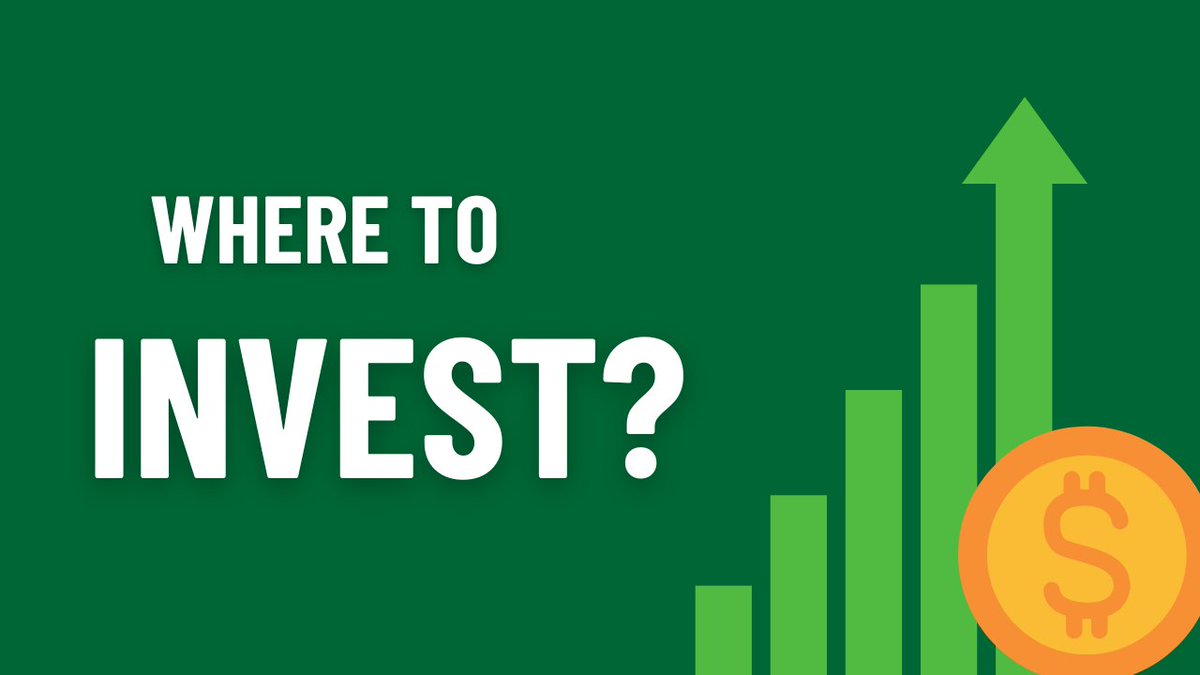 WHERE TO
INVEST?

$